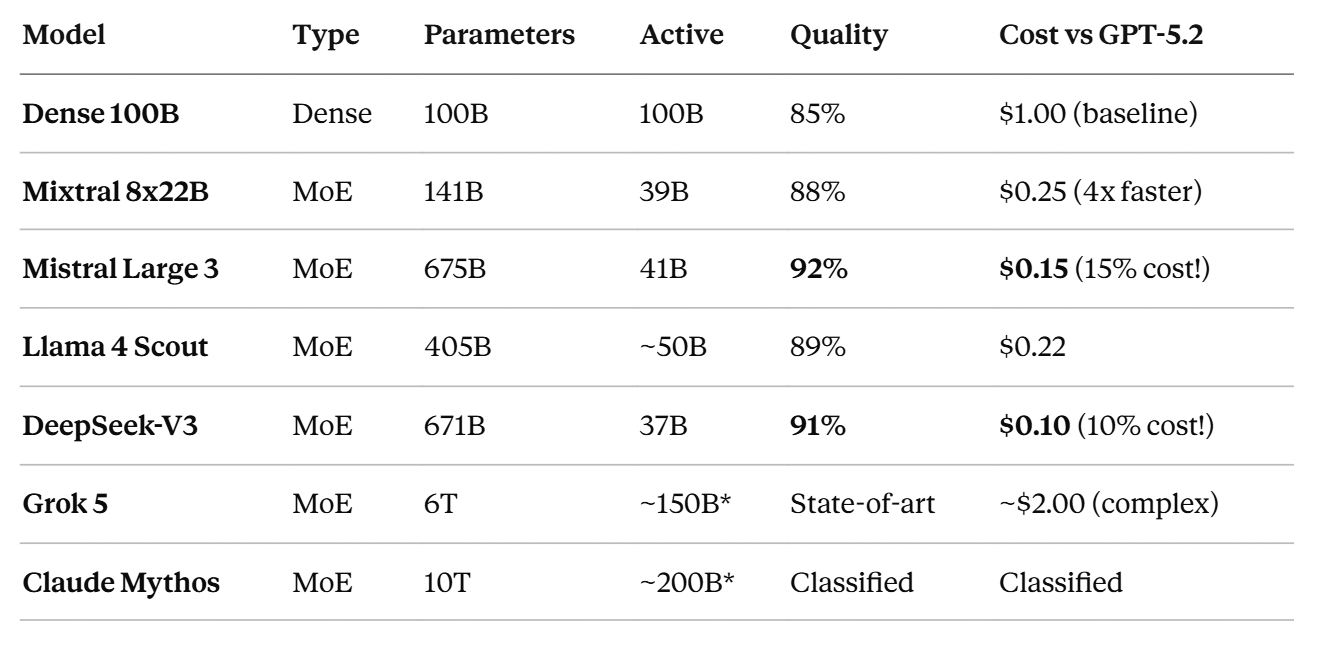 | Model | Type | Parameters | Active | Quality | Cost vs GPT-5.2 |
|---|---|---|---|---|---|
| Dense 100B | Dense | 100B | 100B | 85% | \$1.00 (baseline) |
| Mixtral 8x22B | MoE | 141B | 39B | 88% | \$0.25 (4x faster) |
| Mistral Large 3 | MoE | 675B | 41B | 92% | \$0.15 (15% cost!) |
| Llama 4 Scout | MoE | 405B | ~50B | 89% | \$0.22 |
| DeepSeek-V3 | MoE | 671B | 37B | 91% | \$0.10 (10% cost!) |
| Grok 5 | MoE | 6T | ~150B* | State-of-art | ~\$2.00 (complex) |
| Claude Mythos | MoE | 10T | ~200B* | Classified | Classified |